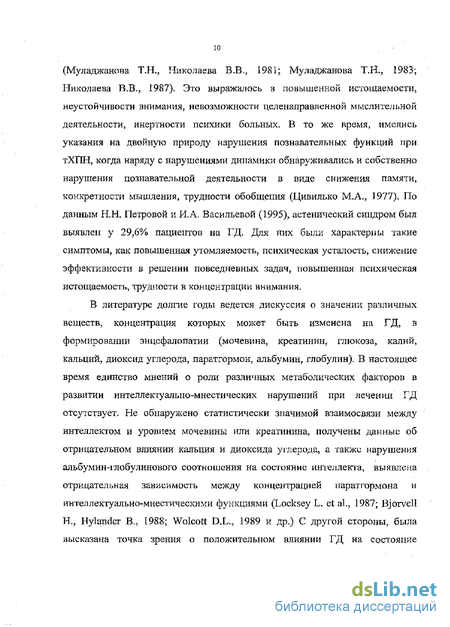 10

(Муладжанова Т.Н., Николаева В.В., 1981; Муладжанова Т.Н., 1983; Николаева В.В., 1987). Это выражалось в повышенной истощаемости, неустойчивости внимания, невозможности целенаправленной мыслительной деятельности, инертности психики больных. В то же время, имелись указания на двойную природу нарушения познавательных функций при тХПН, когда наряду с нарушениями динамики обнаруживались и собственно нарушения познавательной деятельности в виде снижения памяти, конкретности мышления, трудности обобщения (Цивилько М.А., 1977). По данным Н.Н. Петровой и И.А. Васильевой (1995), астенический синдром был выявлен у 29,6% пациентов на ГД. Для них были характерны такие симптомы, как повышенная утомляемость, психическая усталость, снижение эффективности в решении повседневных задач, повышенная психическая истощаемость, трудности в концентрации внимания.

В литературе долгие годы ведется дискуссия о значении различных веществ, концентрация которых может быть изменена на ГД, в формировании энцефалопатии (мочевина, креатинин, глюкоза, калий, кальций, диоксид углерода, паратгормон, альбумин, глобулин). В настоящее время единство мнений о роли различных метаболических факторов в развитии интеллектуально-мнестических нарушений при лечении ГД отсутствует. Не обнаружено статистически значимой взаимосвязи между интеллектом и уровнем мочевины или креатинина, получены данные об отрицательном влиянии кальция и диоксида углерода, а также нарушения альбумин-глобулинового соотношения на состояние интеллекта, выявлена отрицательная зависимость между концентрацией паратгормона и интеллектуально-мнестическими функциями (Locksey L. et al., 1987; Bjorvell H., Hylander B., 1988; Wolcott D.L., 1989 и др.) С другой стороны, была высказана точка зрения о положительном влиянии ГД на состояние

dsLib.net
библиотека диссертаций